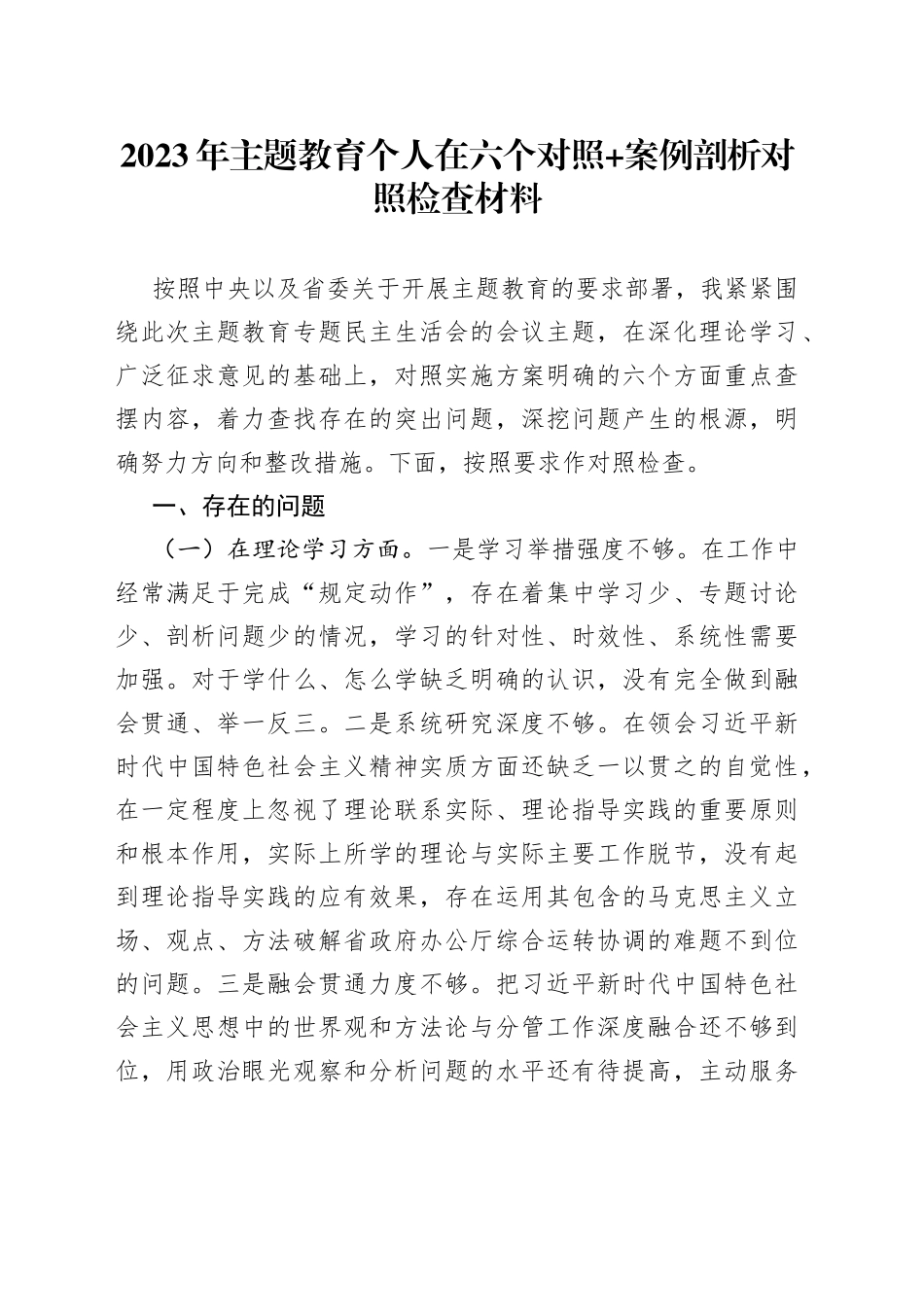 2023年主题教育个人在六个对照+案例剖析对照检查材料

按照中央以及省委关于开展主题教育的要求部署，我紧紧围绕此次主题教育专题民主生活会的会议主题，在深化理论学习、广泛征求意见的基础上，对照实施方案明确的六个方面重点查摆内容，着力查找存在的突出问题，深挖问题产生的根源，明确努力方向和整改措施。下面，按照要求作对照检查。

一、存在的问题

（一）在理论学习方面。一是学习举措强度不够。在工作中经常满足于完成“规定动作”，存在着集中学习少、专题讨论少、剖析问题少的情况，学习的针对性、时效性、系统性需要加强。对于学什么、怎么学缺乏明确的认识，没有完全做到融会贯通、举一反三。二是系统研究深度不够。在领会习近平新时代中国特色社会主义精神实质方面还缺乏一以贯之的自觉性，在一定程度上忽视了理论联系实际、理论指导实践的重要原则和根本作用，实际上所学的理论与实际主要工作脱节，没有起到理论指导实践的应有效果，存在运用其包含的马克思主义立场、观点、方法破解省政府办公厅综合运转协调的难题不到位的问题。三是融会贯通力度不够。把习近平新时代中国特色社会主义思想中的世界观和方法论与分管工作深度融合还不够到位，用政治眼光观察和分析问题的水平还有待提高，主动服务